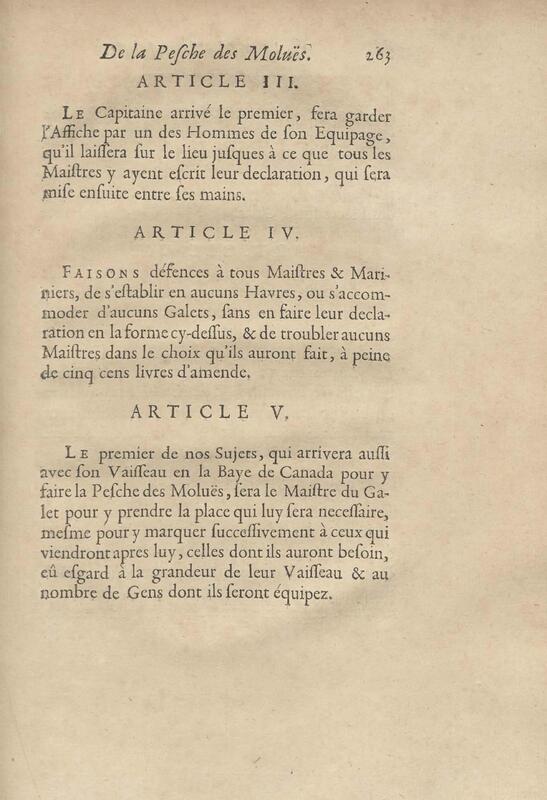 De la Pesche des Moluës. 263

ARTICLE III.

Le Capitaine arrivé le premier, fera garder l'Affiche par un des Hommes de son Equipage, qu'il laissera sur le lieu jusques à ce que tous les Maistres y ayent escrit leur declaration, qui sera mise ensuite entre ses mains.

ARTICLE IV.

Faisons défences à tous Maistres & Mariniers, de s'establir en aucuns Havres, ou s'accommoder d'aucuns Galets, sans en faire leur declaration en la forme cy-dessus, & de troubler aucuns Maistres dans le choix qu'ils auront fait, à peine de cinq cens livres d'amende.

ARTICLE V.

Le premier de nos Sujets, qui arrivera aussi avec son Vaisseau en la Baye de Canada pour y faire la Pesche des Moluës, sera le Maistre du Galet pour y prendre la place qui luy sera necessaire, mesme pour y marquer successivement à ceux qui viendront apres luy, celles dont ils auront besoin, eû esgard à la grandeur de leur Vaisseau & au nombre de Gens dont ils seront équipez.